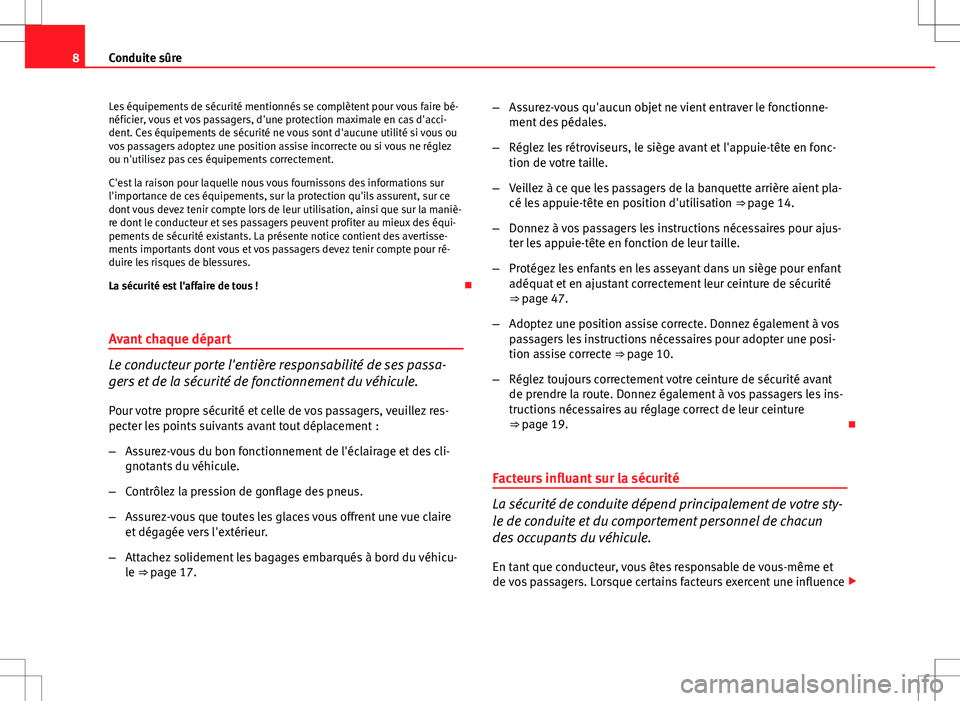 8 Conduite sûre

Les équipements de sécurité mentionnés se complètent pour vous faire bénéficier, vous et vos passagers, d'une protection maximale en cas d'accident. Ces équipements de sécurité ne vous sont d'aucune utilité si vous ou vos passagers adoptez une position assise incorrecte ou si vous ne réglez ou n'utilisez pas ces équipements correctement.

C'est la raison pour laquelle nous vous fournissons des informations sur l'importance de ces équipements, sur la protection qu'ils assurent, sur ce dont vous devez tenir compte lors de leur utilisation, ainsi que sur la manière dont le conducteur et ses passagers peuvent profiter au mieux des équipements de sécurité existants. La présente notice contient des avertissements importants dont vous et vos passagers devez tenir compte pour réduire les risques de blessures.

La sécurité est l'affaire de tous !

Avant chaque départ

Le conducteur porte l'entière responsabilité de ses passagers et de la sécurité de fonctionnement du véhicule.

Pour votre propre sécurité et celle de vos passagers, veuillez respecter les points suivants avant tout déplacement :

– Assurez-vous du bon fonctionnement de l'éclairage et des clignotants du véhicule.

– Contrôlez la pression de gonflage des pneus.

– Assurez-vous que toutes les glaces vous offrent une vue claire et dégagée vers l'extérieur.

– Attachez solidement les bagages embarqués à bord du véhicule ⇒ page 17.

– Assurez-vous qu'aucun objet ne vient entraver le fonctionnement des pédales.

– Réglez les rétroviseurs, le siège avant et l'appuie-tête en fonction de votre taille.

– Veillez à ce que les passagers de la banquette arrière aient placé les appuie-tête en position d'utilisation ⇒ page 14.

– Donnez à vos passagers les instructions nécessaires pour ajuster les appuie-tête en fonction de leur taille.

– Protégez les enfants en les asseyant dans un siège pour enfant adéquat et en ajustant correctement leur ceinture de sécurité ⇒ page 47.

– Adoptez une position assise correcte. Donnez également à vos passagers les instructions nécessaires pour adopter une position assise correcte ⇒ page 10.

– Réglez toujours correctement votre ceinture de sécurité avant de prendre la route. Donnez également à vos passagers les instructions nécessaires au réglage correct de leur ceinture ⇒ page 19.

Facteurs influant sur la sécurité

La sécurité de conduite dépend principalement de votre style de conduite et du comportement personnel de chacun des occupants du véhicule.

En tant que conducteur, vous êtes responsable de vous-même et de vos passagers. Lorsque certains facteurs exercent une influence

carmanualsonline.info